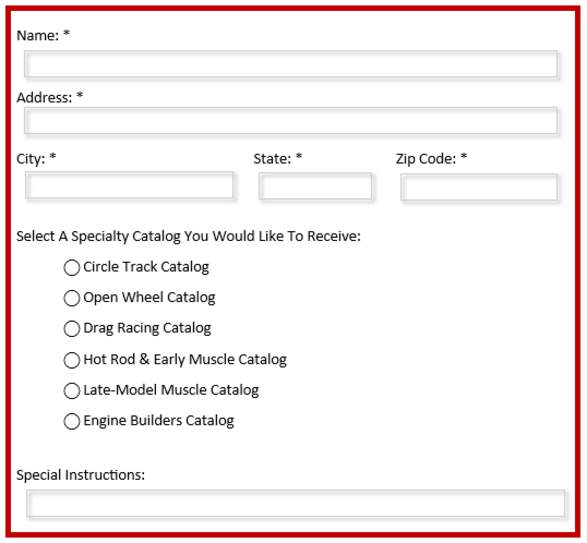 Name: *

Address: *

City: *

State: *

Zip Code: *

Select A Specialty Catalog You Would Like To Receive:

Circle Track Catalog

Open Wheel Catalog

Drag Racing Catalog

Hot Rod & Early Muscle Catalog

Late-Model Muscle Catalog

Engine Builders Catalog

Special Instructions: